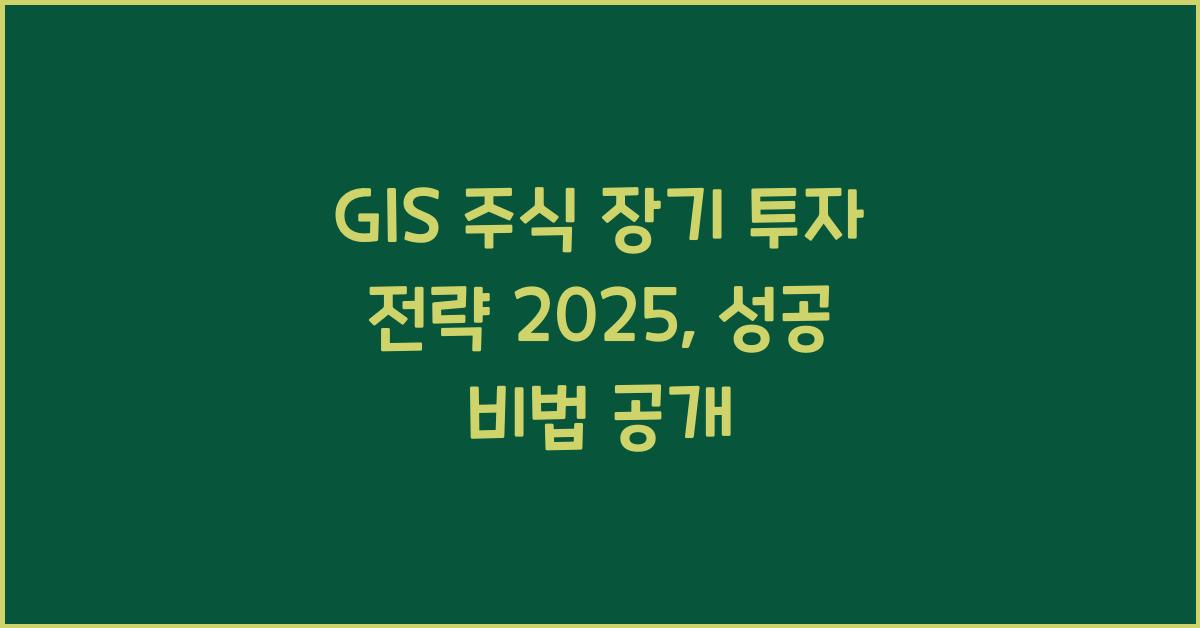 GIS 주식 장기 투자 전략 2025, 성공 비법 공개